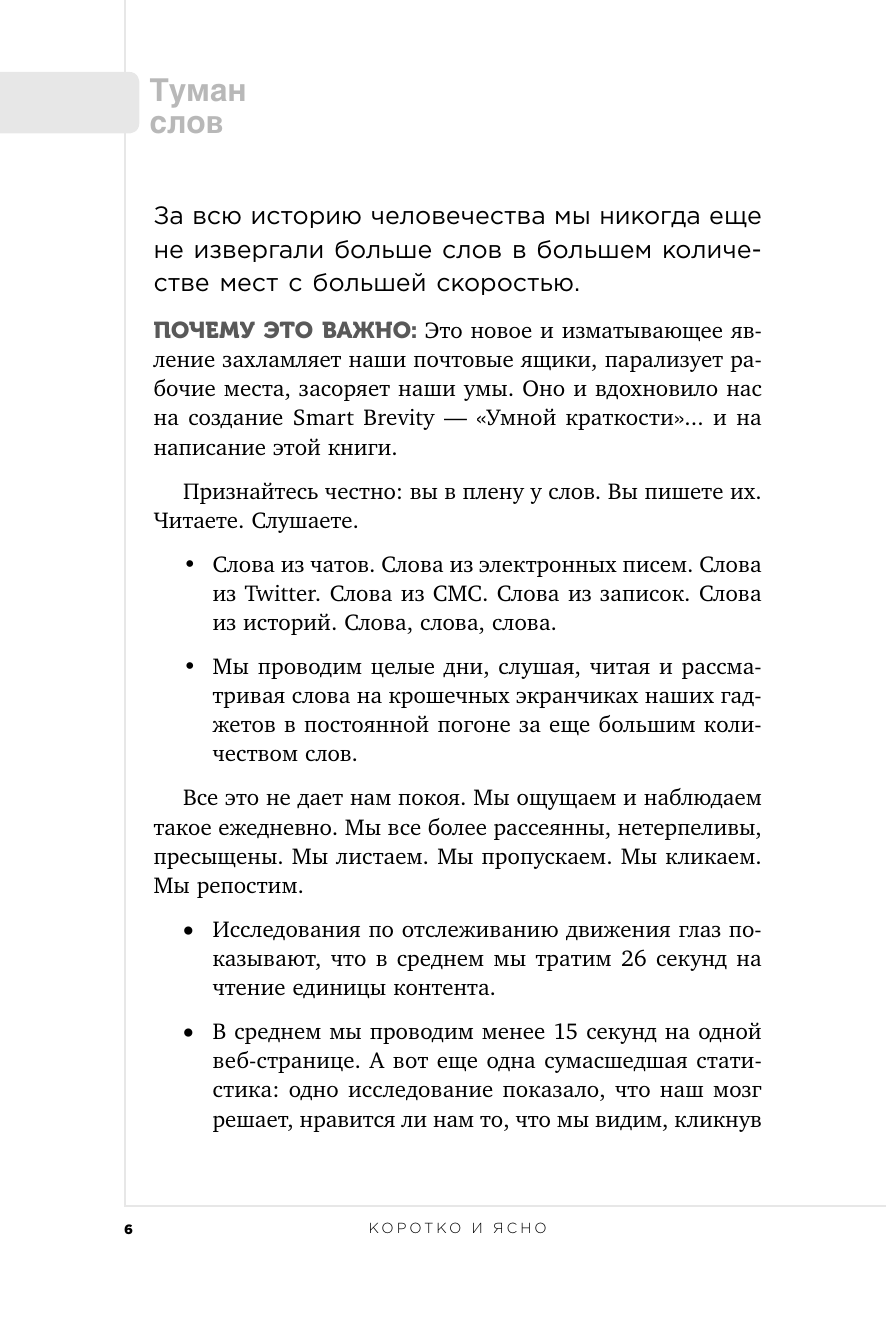 Туман
слов

За всю историю человечества мы никогда еще не извергали больше слов в большем количестве мест с большей скоростью.

ПОЧЕМУ ЭТО ВАЖНО: Это новое и изматывающее явление захламляет наши почтовые ящики, парализует рабочие места, засоряет наши умы. Оно и вдохновило нас на создание Smart Brevity — «Умной краткости»... и на написание этой книги.

Признайтесь честно: вы в плену у слов. Вы пишете их. Читаете. Слушаете.

• Слова из чатов. Слова из электронных писем. Слова из Twitter. Слова из СМС. Слова из записок. Слова из историй. Слова, слова, слова.

• Мы проводим целые дни, слушая, читая и рассматривая слова на крошечных экранчиках наших гаджетов в постоянной погоне за еще большим количеством слов.

Все это не дает нам покоя. Мы ощущаем и наблюдаем такое ежедневно. Мы все более рассеянны, нетерпеливы, пресыщены. Мы листаем. Мы пропускаем. Мы кликаем. Мы репостим.

• Исследования по отслеживанию движения глаз показывают, что в среднем мы тратим 26 секунд на чтение единицы контента.

• В среднем мы проводим менее 15 секунд на одной веб-странице. А вот еще одна сумасшедшая статистика: одно исследование показало, что наш мозг решает, нравится ли нам то, что мы видим, кликнув

6 КОРОТКО И ЯСНО